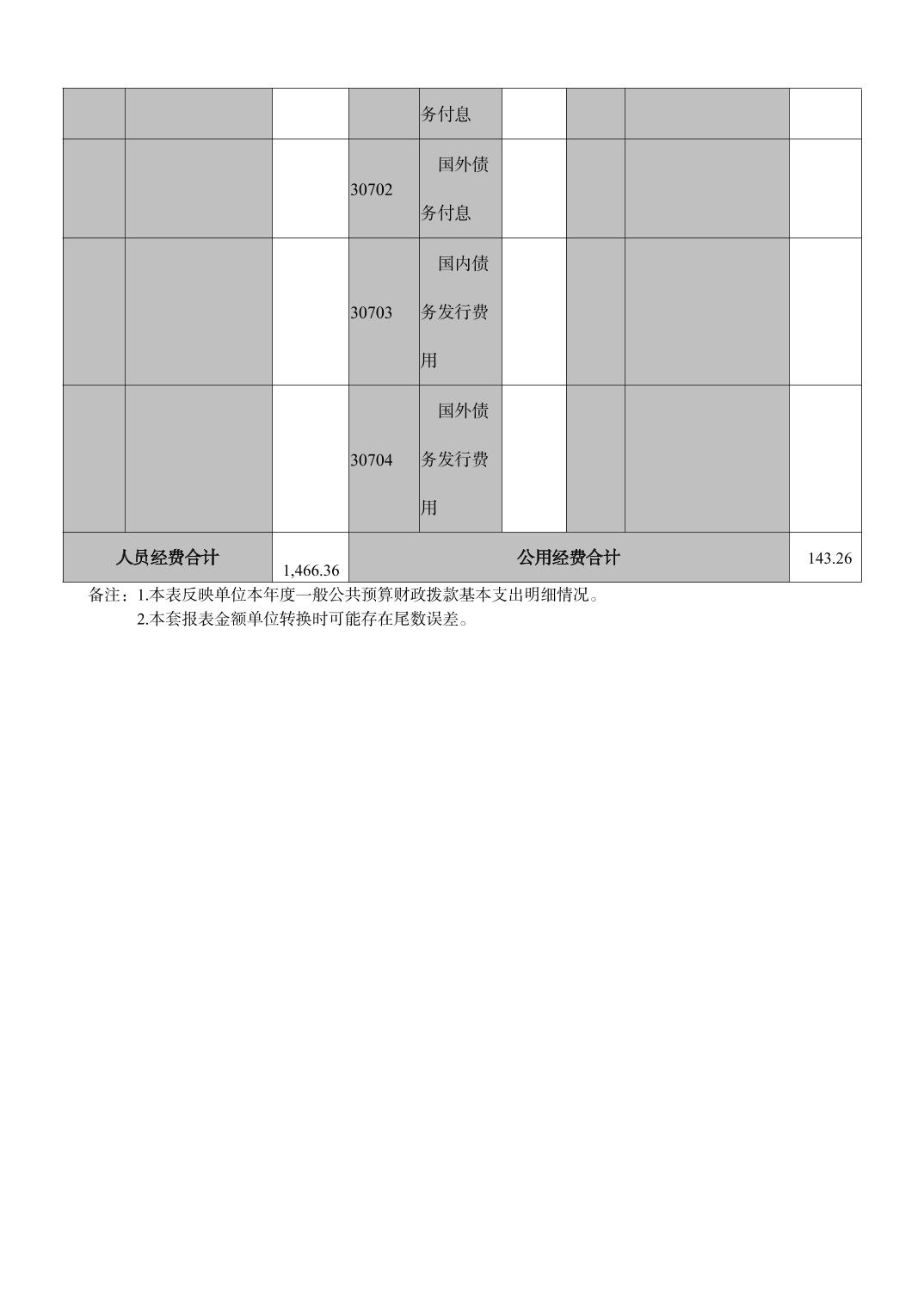 |  |  |  |  | 务付息 |  |  |  |  |
|---|---|---|---|---|---|---|---|---|
|  |  |  | 30702 | 国外债务付息 |  |  |  |  |
|  |  |  | 30703 | 国内债务发行费用 |  |  |  |  |
|  |  |  | 30704 | 国外债务发行费用 |  |  |  |  |
| 人员经费合计 |  | 1,466.36 | 公用经费合计 |  |  |  |  | 143.26 |

备注：1.本表反映单位本年度一般公共预算财政拨款基本支出明细情况。
2.本套报表金额单位转换时可能存在尾数误差。